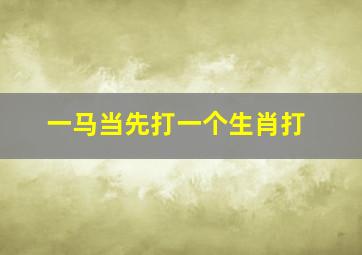 一马当先打一个生肖打